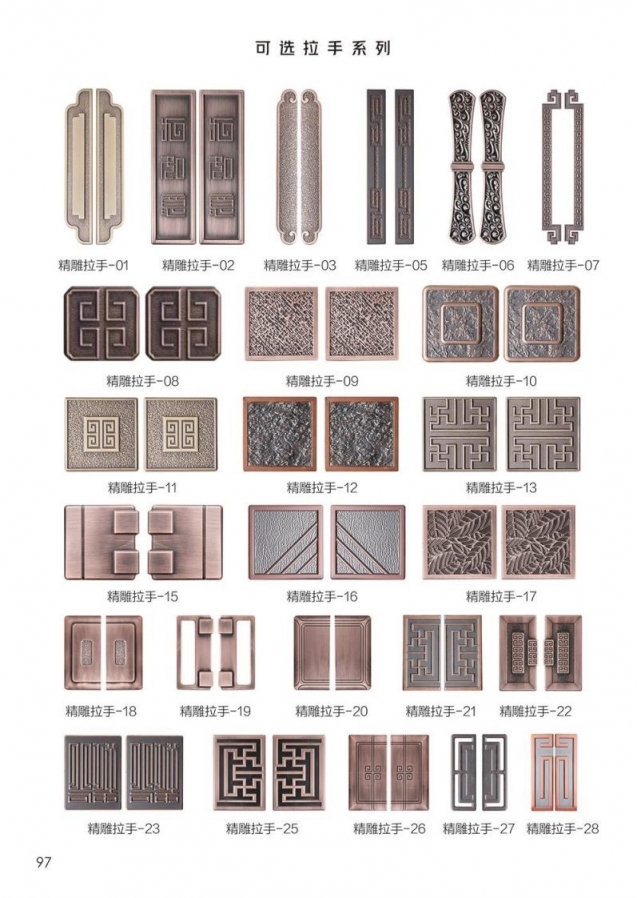 可选拉手系列

精雕拉手-01 精雕拉手-02 精雕拉手-03 精雕拉手-05 精雕拉手-06 精雕拉手-07

精雕拉手-08 精雕拉手-09 精雕拉手-10

精雕拉手-11 精雕拉手-12 精雕拉手-13

精雕拉手-15 精雕拉手-16 精雕拉手-17

精雕拉手-18 精雕拉手-19 精雕拉手-20 精雕拉手-21 精雕拉手-22

精雕拉手-23 精雕拉手-25 精雕拉手-26 精雕拉手-27 精雕拉手-28

97